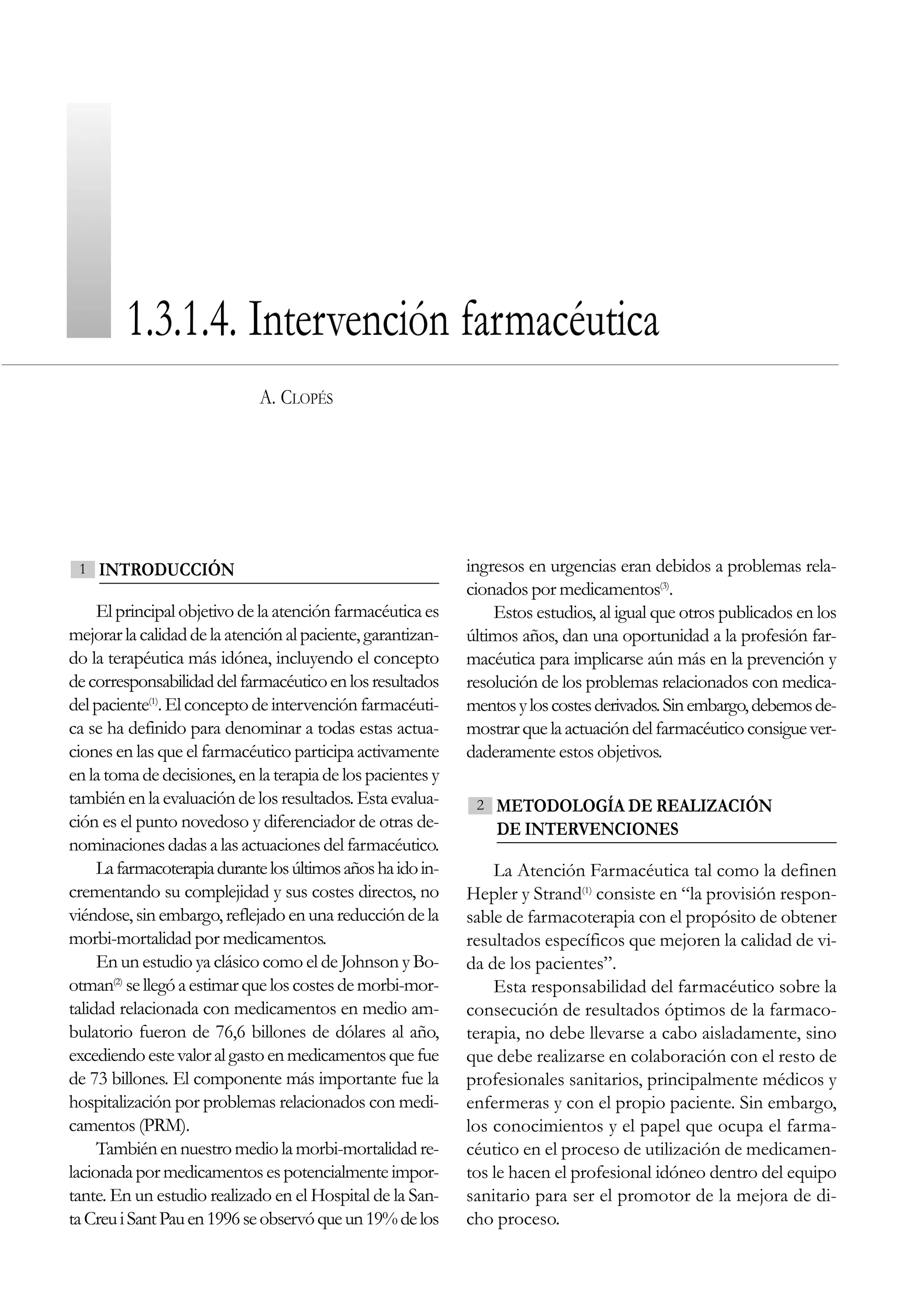 1.3.1.4. Intervención farmacéutica

A. CLOPÉS

1 INTRODUCCIÓN

El principal objetivo de la atención farmacéutica es mejorar la calidad de la atención al paciente, garantizando la terapéutica más idónea, incluyendo el concepto de corresponsabilidad del farmacéutico en los resultados del paciente$^{(1)}$. El concepto de intervención farmacéutica se ha definido para denominar a todas estas actuaciones en las que el farmacéutico participa activamente en la toma de decisiones, en la terapia de los pacientes y también en la evaluación de los resultados. Esta evaluación es el punto novedoso y diferenciador de otras denominaciones dadas a las actuaciones del farmacéutico.

La farmacoterapia durante los últimos años ha ido incrementando su complejidad y sus costes directos, no viéndose, sin embargo, reflejado en una reducción de la morbi-mortalidad por medicamentos.

En un estudio ya clásico como el de Johnson y Bootman$^{(2)}$ se llegó a estimar que los costes de morbi-mortalidad relacionada con medicamentos en medio ambulatorio fueron de 76,6 billones de dólares al año, excediendo este valor al gasto en medicamentos que fue de 73 billones. El componente más importante fue la hospitalización por problemas relacionados con medicamentos (PRM).

También en nuestro medio la morbi-mortalidad relacionada por medicamentos es potencialmente importante. En un estudio realizado en el Hospital de la Santa Creu i Sant Pau en 1996 se observó que un 19% de los ingresos en urgencias eran debidos a problemas relacionados por medicamentos$^{(3)}$.

Estos estudios, al igual que otros publicados en los últimos años, dan una oportunidad a la profesión farmacéutica para implicarse aún más en la prevención y resolución de los problemas relacionados con medicamentos y los costes derivados. Sin embargo, debemos demostrar que la actuación del farmacéutico consigue verdaderamente estos objetivos.

2 METODOLOGÍA DE REALIZACIÓN DE INTERVENCIONES

La Atención Farmacéutica tal como la definen Hepler y Strand$^{(1)}$ consiste en “la provisión responsable de farmacoterapia con el propósito de obtener resultados específicos que mejoren la calidad de vida de los pacientes”.

Esta responsabilidad del farmacéutico sobre la consecución de resultados óptimos de la farmacoterapia, no debe llevarse a cabo aisladamente, sino que debe realizarse en colaboración con el resto de profesionales sanitarios, principalmente médicos y enfermeras y con el propio paciente. Sin embargo, los conocimientos y el papel que ocupa el farmacéutico en el proceso de utilización de medicamentos le hacen el profesional idóneo dentro del equipo sanitario para ser el promotor de la mejora de dicho proceso.